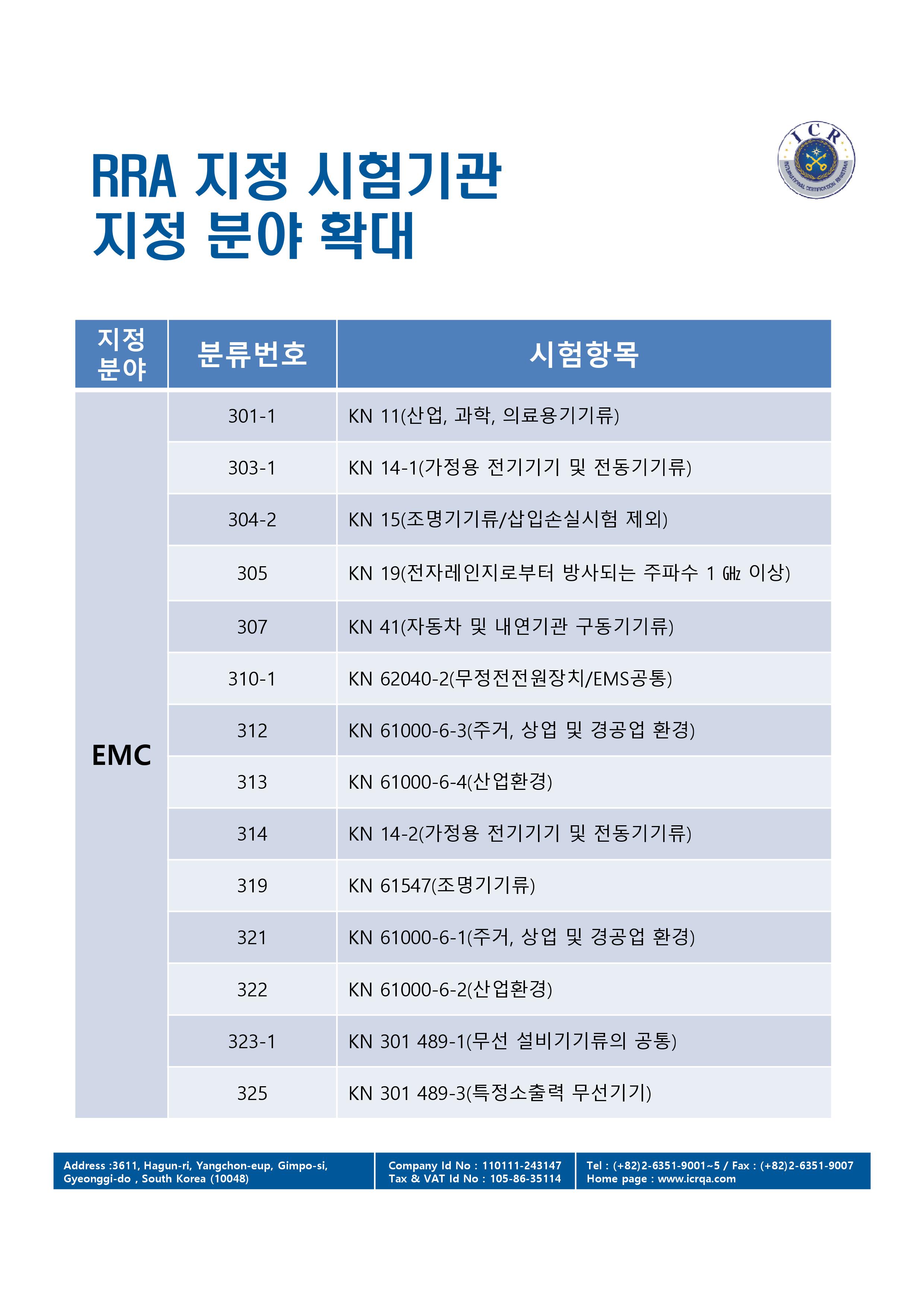 RRA 지정 시험기관
지정 분야 확대

ICR
INTERNATIONAL CERTIFICATION REGISTRAR

| 지정 분야 | 분류번호 | 시험항목 |
|---|---|---|
| EMC | 301-1 | KN 11(산업, 과학, 의료용기기류) |
| | 303-1 | KN 14-1(가정용 전기기기 및 전동기기류) |
| | 304-2 | KN 15(조명기기류/삽입손실시험 제외) |
| | 305 | KN 19(전자레인지로부터 방사되는 주파수 1 ㎓ 이상) |
| | 307 | KN 41(자동차 및 내연기관 구동기기류) |
| | 310-1 | KN 62040-2(무정전전원장치/EMS공통) |
| | 312 | KN 61000-6-3(주거, 상업 및 경공업 환경) |
| | 313 | KN 61000-6-4(산업환경) |
| | 314 | KN 14-2(가정용 전기기기 및 전동기기류) |
| | 319 | KN 61547(조명기기류) |
| | 321 | KN 61000-6-1(주거, 상업 및 경공업 환경) |
| | 322 | KN 61000-6-2(산업환경) |
| | 323-1 | KN 301 489-1(무선 설비기기류의 공통) |
| | 325 | KN 301 489-3(특정소출력 무선기기) |

Address :3611, Hagun-ri, Yangchon-eup, Gimpo-si, Gyeonggi-do , South Korea (10048)

Company Id No : 110111-243147
Tax & VAT Id No : 105-86-35114

Tel : (+82)2-6351-9001~5 / Fax : (+82)2-6351-9007
Home page : www.icrqa.com